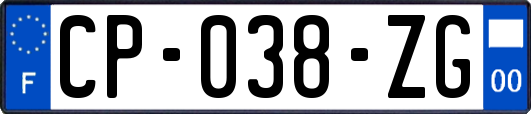 F
CP-038-ZG
00